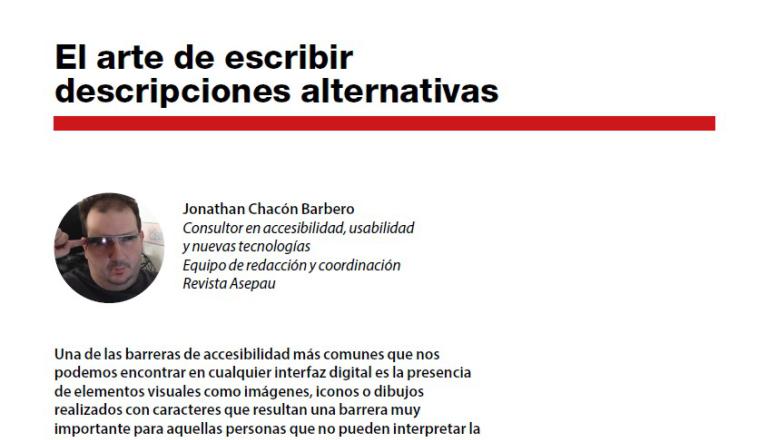 El arte de escribir descripciones alternativas

Jonathan Chacón Barbero
Consultor en accesibilidad, usabilidad y nuevas tecnologías
Equipo de redacción y coordinación
Revista Asepau

Una de las barreras de accesibilidad más comunes que nos podemos encontrar en cualquier interfaz digital es la presencia de elementos visuales como imágenes, iconos o dibujos realizados con caracteres que resultan una barrera muy importante para aquellas personas que no pueden interpretar la